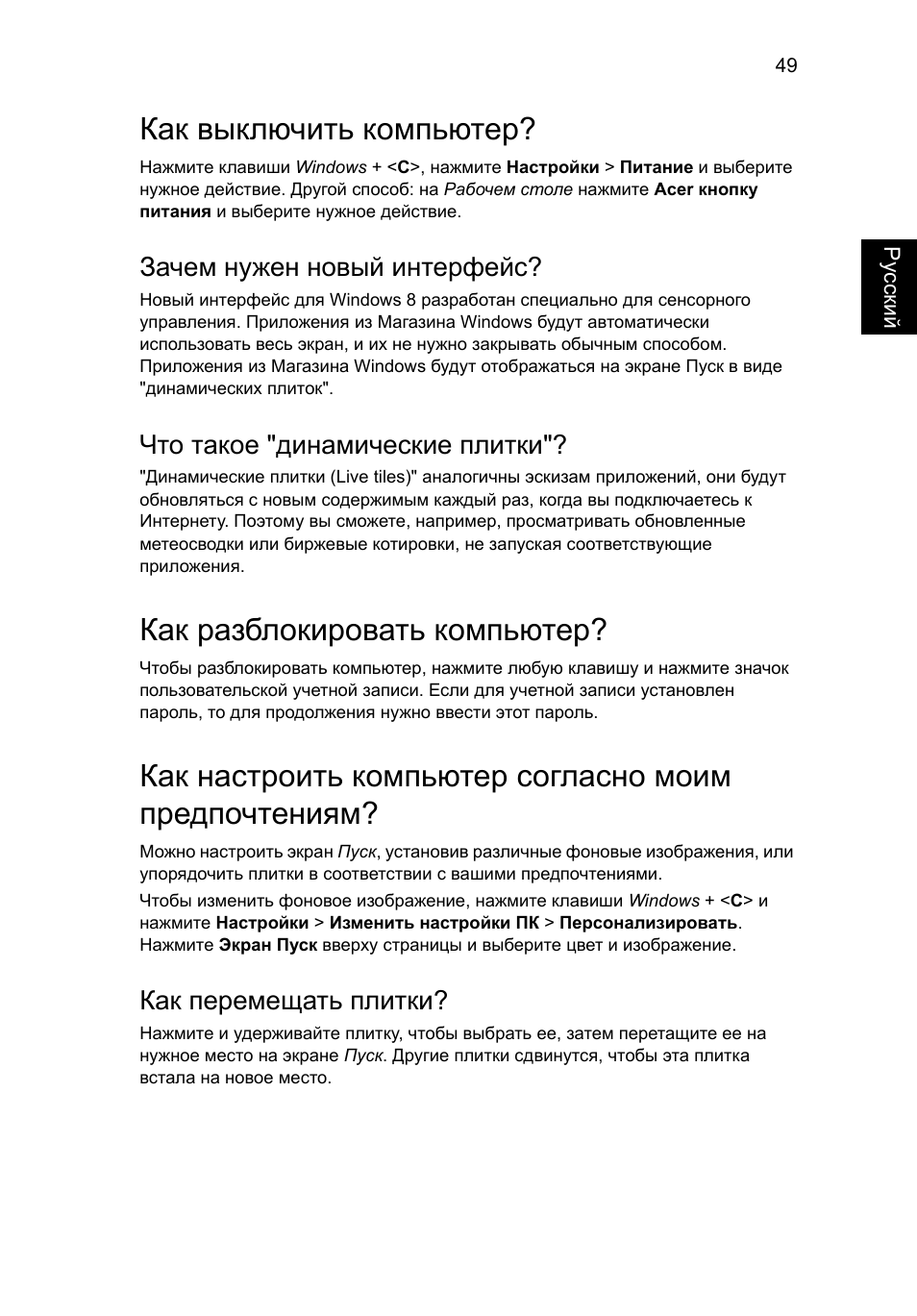 49

Русский

Как выключить компьютер?

Нажмите клавиши Windows + <C>, нажмите Настройки > Питание и выберите нужное действие. Другой способ: на Рабочем столе нажмите Acer кнопку питания и выберите нужное действие.

Зачем нужен новый интерфейс?

Новый интерфейс для Windows 8 разработан специально для сенсорного управления. Приложения из Магазина Windows будут автоматически использовать весь экран, и их не нужно закрывать обычным способом. Приложения из Магазина Windows будут отображаться на экране Пуск в виде "динамических плиток".

Что такое "динамические плитки"?

"Динамические плитки (Live tiles)" аналогичны эскизам приложений, они будут обновляться с новым содержимым каждый раз, когда вы подключаетесь к Интернету. Поэтому вы сможете, например, просматривать обновленные метеосводки или биржевые котировки, не запуская соответствующие приложения.

Как разблокировать компьютер?

Чтобы разблокировать компьютер, нажмите любую клавишу и нажмите значок пользовательской учетной записи. Если для учетной записи установлен пароль, то для продолжения нужно ввести этот пароль.

Как настроить компьютер согласно моим предпочтениям?

Можно настроить экран Пуск, установив различные фоновые изображения, или упорядочить плитки в соответствии с вашими предпочтениями.

Чтобы изменить фоновое изображение, нажмите клавиши Windows + <C> и нажмите Настройки > Изменить настройки ПК > Персонализировать. Нажмите Экран Пуск вверху страницы и выберите цвет и изображение.

Как перемещать плитки?

Нажмите и удерживайте плитку, чтобы выбрать ее, затем перетащите ее на нужное место на экране Пуск. Другие плитки сдвинутся, чтобы эта плитка встала на новое место.